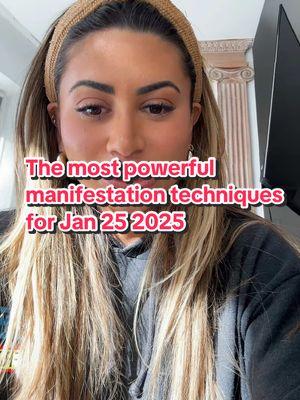 The most powerful manifestation techniques for Jan 25 2025